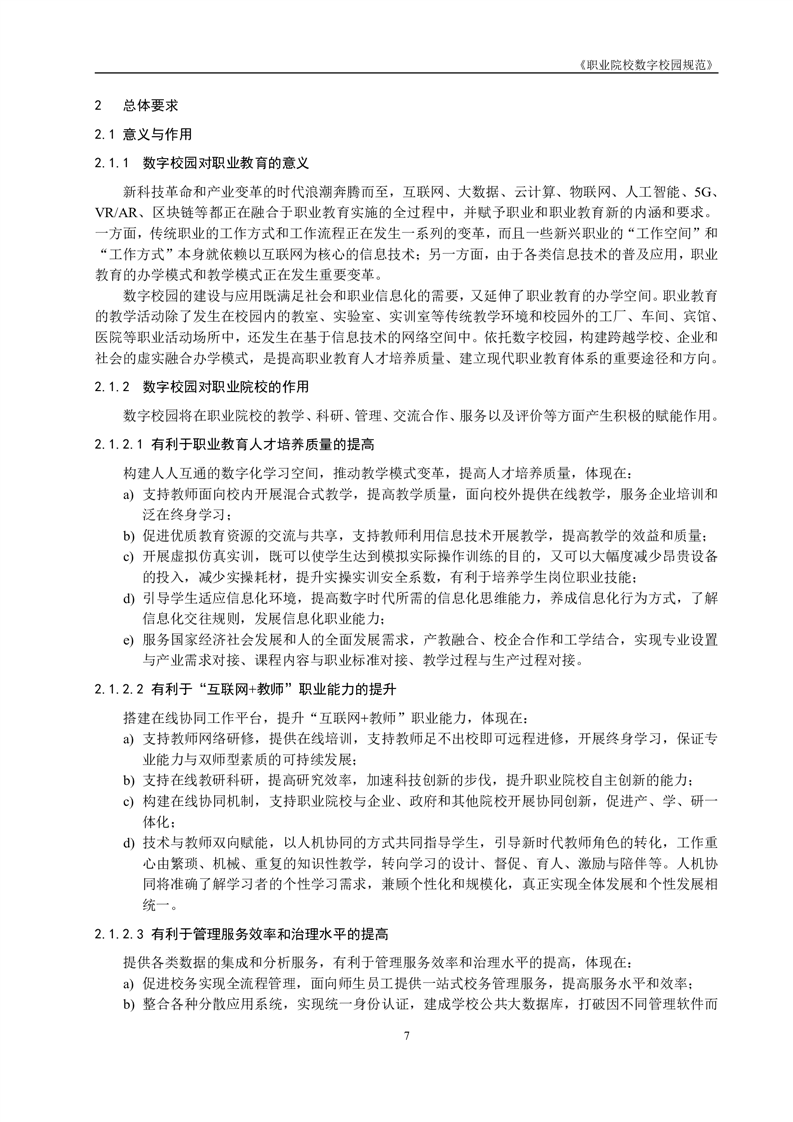 《职业院校数字校园规范》

2 总体要求

2.1 意义与作用

2.1.1 数字校园对职业教育的意义

新科技革命和产业变革的时代浪潮奔腾而至，互联网、大数据、云计算、物联网、人工智能、5G、VR/AR、区块链等都正在融合于职业教育实施的全过程中，并赋予职业和职业教育新的内涵和要求。一方面，传统职业的工作方式和工作流程正在发生一系列的变革，而且一些新兴职业的“工作空间”和“工作方式”本身就依赖以互联网为核心的信息技术；另一方面，由于各类信息技术的普及应用，职业教育的办学模式和教学模式正在发生重要变革。

数字校园的建设与应用既满足社会和职业信息化的需要，又延伸了职业教育的办学空间。职业教育的教学活动除了发生在校园内的教室、实验室、实训室等传统教学环境和校园外的工厂、车间、宾馆、医院等职业活动场所中，还发生在基于信息技术的网络空间中。依托数字校园，构建跨越学校、企业和社会的虚实融合办学模式，是提高职业教育人才培养质量、建立现代职业教育体系的重要途径和方向。

2.1.2 数字校园对职业院校的作用

数字校园将在职业院校的教学、科研、管理、交流合作、服务以及评价等方面产生积极的赋能作用。

2.1.2.1 有利于职业教育人才培养质量的提高

构建人人互通的数字化学习空间，推动教学模式变革，提高人才培养质量，体现在：

a) 支持教师面向校内开展混合式教学，提高教学质量，面向校外提供在线教学，服务企业培训和泛在终身学习；

b) 促进优质教育资源的交流与共享，支持教师利用信息技术开展教学，提高教学的效益和质量；

c) 开展虚拟仿真实训，既可以使学生达到模拟实际操作训练的目的，又可以大幅度减少昂贵设备的投入，减少实操耗材，提升实操实训安全系数，有利于培养学生岗位职业技能；

d) 引导学生适应信息化环境，提高数字时代所需的信息化思维能力，养成信息化行为方式，了解信息化交往规则，发展信息化职业能力；

e) 服务国家经济社会发展和人的全面发展需求，产教融合、校企合作和工学结合，实现专业设置与产业需求对接、课程内容与职业标准对接、教学过程与生产过程对接。

2.1.2.2 有利于“互联网+教师”职业能力的提升

搭建在线协同工作平台，提升“互联网+教师”职业能力，体现在：

a) 支持教师网络研修，提供在线培训，支持教师足不出校即可远程进修，开展终身学习，保证专业能力与双师型素质的可持续发展；

b) 支持在线教研科研，提高研究效率，加速科技创新的步伐，提升职业院校自主创新的能力；

c) 构建在线协同机制，支持职业院校与企业、政府和其他院校开展协同创新，促进产、学、研一体化；

d) 技术与教师双向赋能，以人机协同的方式共同指导学生，引导新时代教师角色的转化，工作重心由繁琐、机械、重复的知识性教学，转向学习的设计、督促、育人、激励与陪伴等。人机协同将准确了解学习者的个性学习需求，兼顾个性化和规模化，真正实现全体发展和个性发展相统一。

2.1.2.3 有利于管理服务效率和治理水平的提高

提供各类数据的集成和分析服务，有利于管理服务效率和治理水平的提高，体现在：

a) 促进校务实现全流程管理，面向师生员工提供一站式校务管理服务，提高服务水平和效率；

b) 整合各种分散应用系统，实现统一身份认证，建成学校公共大数据库，打破因不同管理软件而

7